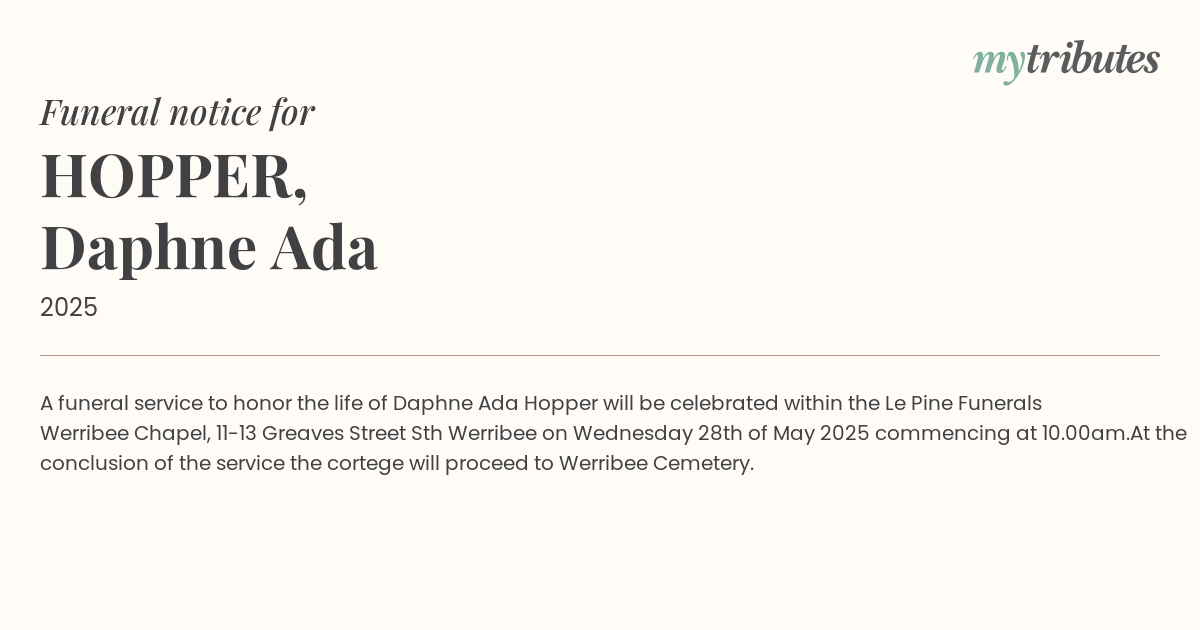 mytributes

Funeral notice for

HOPPER, Daphne Ada

2025

A funeral service to honor the life of Daphne Ada Hopper will be celebrated within the Le Pine Funerals Werribee Chapel, 11-13 Greaves Street Sth Werribee on Wednesday 28th of May 2025 commencing at 10.00am.At the conclusion of the service the cortege will proceed to Werribee Cemetery.